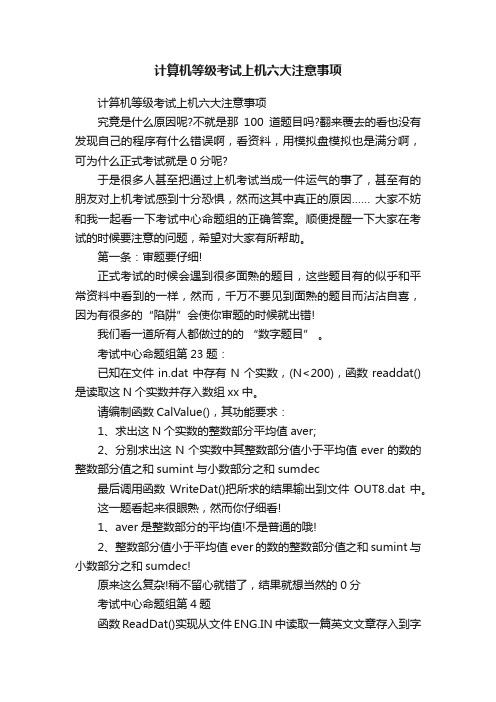 计算机等级考试上机六大注意事项

计算机等级考试上机六大注意事项

究竟是什么原因呢?不就是那 100 道题目吗?翻来覆去的看也没有发现自己的程序有什么错误啊，看资料，用模拟盘模拟也是满分啊，可为什么正式考试就是 0 分呢?

于是很多人甚至把通过上机考试当成一件运气的事了，甚至有的朋友对上机考试感到十分恐惧，然而这其中真正的原因...... 大家不妨和我一起看一下考试中心命题组的正确答案。顺便提醒一下大家在考试的时候要注意的问题，希望对大家有所帮助。

第一条：审题要仔细!

正式考试的时候会遇到很多面熟的题目，这些题目有的似乎和平常资料中看到的一样，然而，千万不要见到面熟的题目而沾沾自喜，因为有很多的“陷阱”会使你审题的时候就出错!

我们看一道所有人都做过的的 “数字题目” 。

考试中心命题组第 23 题：

已知在文件 in.dat 中存有 N 个实数，(N<200)，函数 readdat()是读取这 N 个实数并存入数组 xx 中。

请编制函数 CalValue()，其功能要求：

1、求出这 N 个实数的整数部分平均值 aver;

2、分别求出这 N 个实数中其整数部分值小于平均值 ever 的数的整数部分值之和 sumint 与小数部分之和 sumdec

最后调用函数 WriteDat()把所求的结果输出到文件 OUT8.dat 中。

这一题看起来很眼熟，然而你仔细看!

1、aver 是整数部分的平均值!不是普通的哦!

2、整数部分值小于平均值 ever 的数的整数部分值之和 sumint 与小数部分之和 sumdec!

原来这么复杂!稍不留心就错了，结果就想当然的 0 分

考试中心命题组第 4 题

函数 ReadDat()实现从文件 ENG.IN 中读取一篇英文文章存入到字